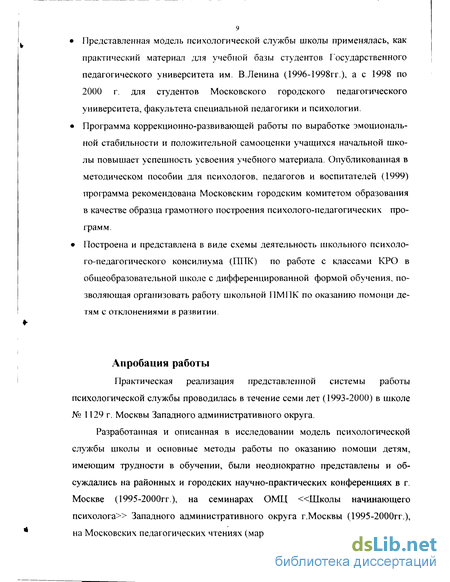 9

• Представленная модель психологической службы школы применялась, как практический материал для учебной базы студентов Государственного педагогического университета им. В.Ленина (1996-1998гг.), а с 1998 по 2000 г. для студентов Московского городского педагогического университета, факультета специальной педагогики и психологии.

• Программа коррекционно-развивающей работы по выработке эмоциональной стабильности и положительной самооценки учащихся начальной школы повышает успешность усвоения учебного материала. Опубликованная в методическом пособии для психологов, педагогов и воспитателей (1999) программа рекомендована Московским городским комитетом образования в качестве образца грамотного построения психолого-педагогических программ.

• Построена и представлена в виде схемы деятельность школьного психолого-педагогического консилиума (ППК) по работе с классами КРО в общеобразовательной школе с дифференцированной формой обучения, позволяющая организовать работу школьной ПМПК по оказанию помощи детям с отклонениями в развитии.

Апробация работы

Практическая реализация представленной системы работы психологической службы проводилась в течение семи лет (1993-2000) в школе № 1129 г. Москвы Западного административного округа.

Разработанная и описанная в исследовании модель психологической службы школы и основные методы работы по оказанию помощи детям, имеющим трудности в обучении, были неоднократно представлены и обсуждались на районных и городских научно-практических конференциях в г. Москве (1995-2000гг.), на семинарах ОМЦ <<Школы начинающего психолога>> Западного административного округа г.Москвы (1995-2000гг.), на Московских педагогических чтениях (мар

dsLib.net
библиотека диссертаций